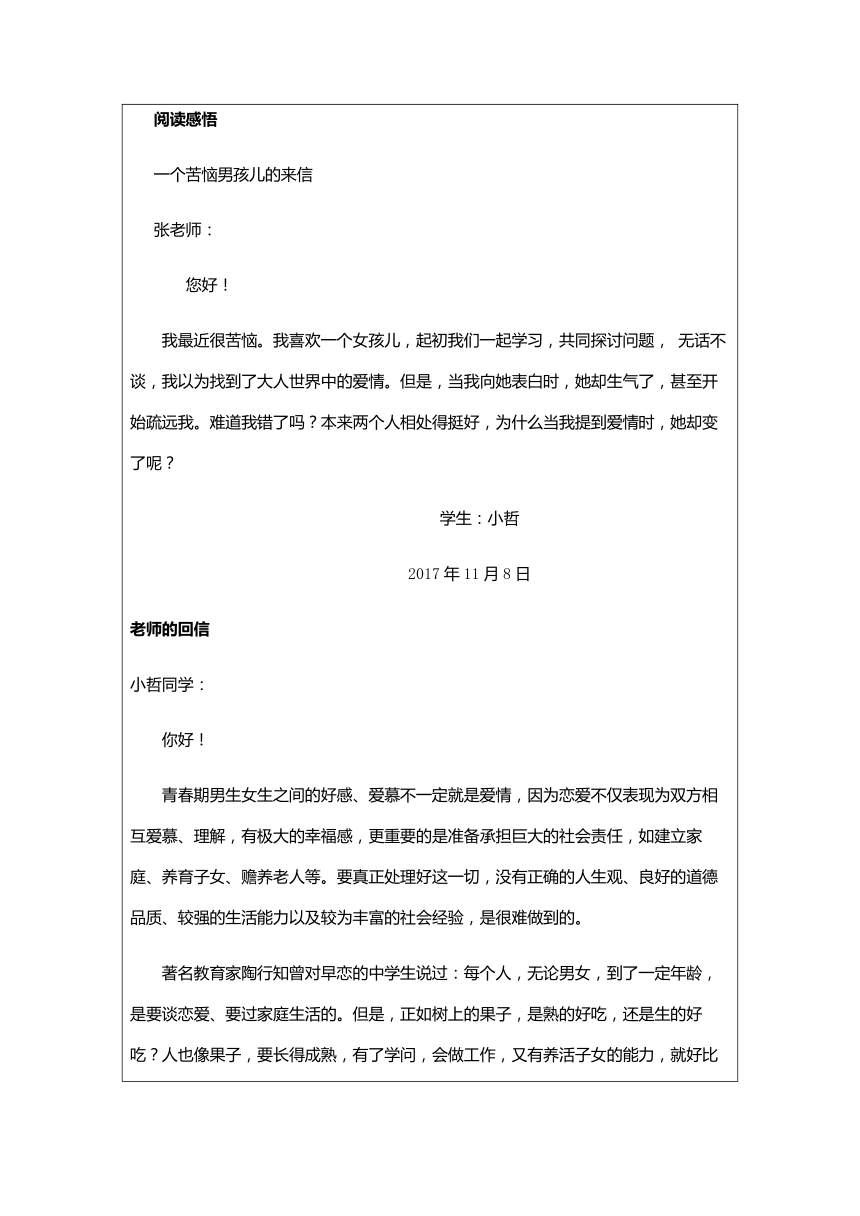 阅读感悟

一个苦恼男孩儿的来信

张老师：

您好！

我最近很苦恼。我喜欢一个女孩儿，起初我们一起学习，共同探讨问题， 无话不谈，我以为找到了大人世界中的爱情。但是，当我向她表白时，她却生气了，甚至开始疏远我。难道我错了吗？本来两个人相处得挺好，为什么当我提到爱情时，她却变了呢？

学生：小哲

2017 年 11 月 8 日

老师的回信

小哲同学：

你好！

青春期男生女生之间的好感、爱慕不一定就是爱情，因为恋爱不仅表现为双方相互爱慕、理解，有极大的幸福感，更重要的是准备承担巨大的社会责任，如建立家庭、养育子女、赡养老人等。要真正处理好这一切，没有正确的人生观、良好的道德品质、较强的生活能力以及较为丰富的社会经验，是很难做到的。

著名教育家陶行知曾对早恋的中学生说过：每个人，无论男女，到了一定年龄，是要谈恋爱、要过家庭生活的。但是，正如树上的果子，是熟的好吃，还是生的好吃？人也像果子，要长得成熟，有了学问，会做工作，又有养活子女的能力，就好比